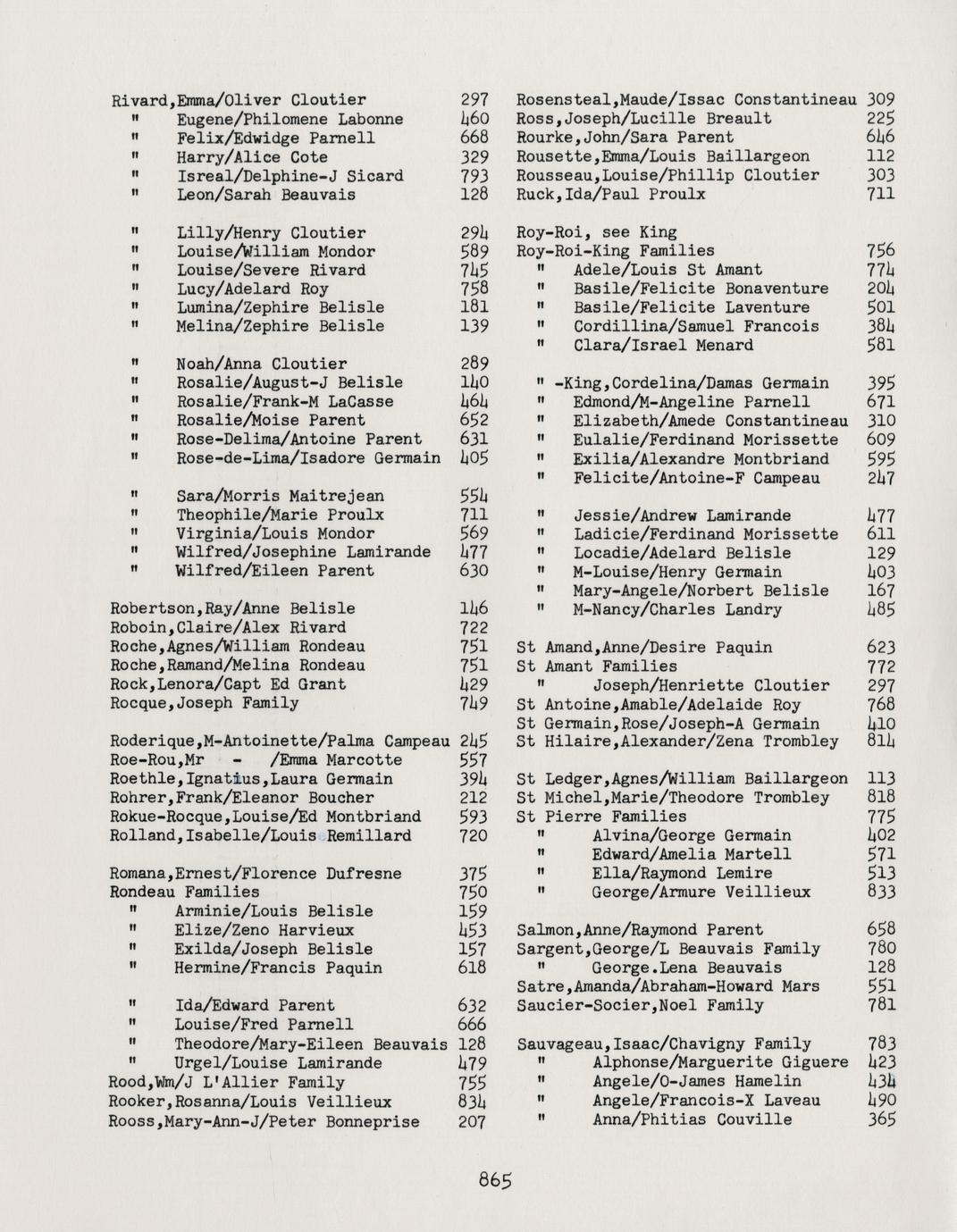 Rivard,Emma/Oliver Cloutier 297
" Eugene/Philomene Labonne 460
" Felix/Edwidge Parnell 668
" Harry/Alice Cote 329
" Isreal/Delphine-J Sicard 793
" Leon/Sarah Beauvais 128

" Lilly/Henry Cloutier 294
" Louise/William Mondor 589
" Louise/Severe Rivard 745
" Lucy/Adelard Roy 758
" Lumina/Zephire Belisle 181
" Melina/Zephire Belisle 139

" Noah/Anna Cloutier 289
" Rosalie/August-J Belisle 140
" Rosalie/Frank-M LaCasse 464
" Rosalie/Moise Parent 652
" Rose-Delima/Antoine Parent 631
" Rose-de-Lima/Isadore Germain 405

" Sara/Morris Maitrejean 554
" Theophile/Marie Proulx 711
" Virginia/Louis Mondor 569
" Wilfred/Josephine Lamirande 477
" Wilfred/Eileen Parent 630

Robertson,Ray/Anne Belisle 146
Roboin,Claire/Alex Rivard 722
Roche,Agnes/William Rondeau 751
Roche,Ramand/Melina Rondeau 751
Rock,Lenora/Capt Ed Grant 429
Rocque,Joseph Family 749

Roderique,M-Antoinette/Palma Campeau 245
Roe-Rou,Mr - /Emma Marcotte 557
Roethle,Ignatius,Laura Germain 394
Rohrer,Frank/Eleanor Boucher 212
Rokue-Rocque,Louise/Ed Montbriand 593
Rolland,Isabelle/Louis Remillard 720

Romana,Ernest/Florence Dufresne 375
Rondeau Families 750
" Arminie/Louis Belisle 159
" Elize/Zeno Harvieux 453
" Exilda/Joseph Belisle 157
" Hermine/Francis Paquin 618

" Ida/Edward Parent 632
" Louise/Fred Parnell 666
" Theodore/Mary-Eileen Beauvais 128
" Urgel/Louise Lamirande 479
Rood,Wm/J L'Allier Family 755
Rooker,Rosanna/Louis Veillieux 834
Rooss,Mary-Ann-J/Peter Bonneprise 207

Rosensteal,Maude/Issac Constantineau 309
Ross,Joseph/Lucille Breault 225
Rourke,John/Sara Parent 646
Rousette,Emma/Louis Baillargeon 112
Rousseau,Louise/Phillip Cloutier 303
Ruck,Ida/Paul Proulx 711

Roy-Roi, see King
Roy-Roi-King Families 756
" Adele/Louis St Amant 774
" Basile/Felicite Bonaventure 204
" Basile/Felicite Laventure 501
" Cordillina/Samuel Francois 384
" Clara/Israel Menard 581

" -King,Cordelina/Damas Germain 395
" Edmond/M-Angeline Parnell 671
" Elizabeth/Amede Constantineau 310
" Eulalie/Ferdinand Morissette 609
" Exilia/Alexandre Montbriand 595
" Felicite/Antoine-F Campeau 247

" Jessie/Andrew Lamirande 477
" Ladicie/Ferdinand Morissette 611
" Locadie/Adelard Belisle 129
" M-Louise/Henry Germain 403
" Mary-Angele/Norbert Belisle 167
" M-Nancy/Charles Landry 485

St Amand,Anne/Desire Paquin 623
St Amant Families 772
" Joseph/Henriette Cloutier 297
St Antoine,Amable/Adelaide Roy 768
St Germain,Rose/Joseph-A Germain 410
St Hilaire,Alexander/Zena Trombley 814

St Ledger,Agnes/William Baillargeon 113
St Michel,Marie/Theodore Trombley 818
St Pierre Families 775
" Alvina/George Germain 402
" Edward/Amelia Martell 571
" Ella/Raymond Lemire 513
" George/Armure Veillieux 833

Salmon,Anne/Raymond Parent 658
Sargent,George/L Beauvais Family 780
" George.Lena Beauvais 128
Satre,Amanda/Abraham-Howard Mars 551
Saucier-Socier,Noel Family 781

Sauvageau,Isaac/Chavigny Family 783
" Alphonse/Marguerite Giguere 423
" Angele/O-James Hamelin 434
" Angele/Francois-X Laveau 490
" Anna/Phitias Couville 365

865